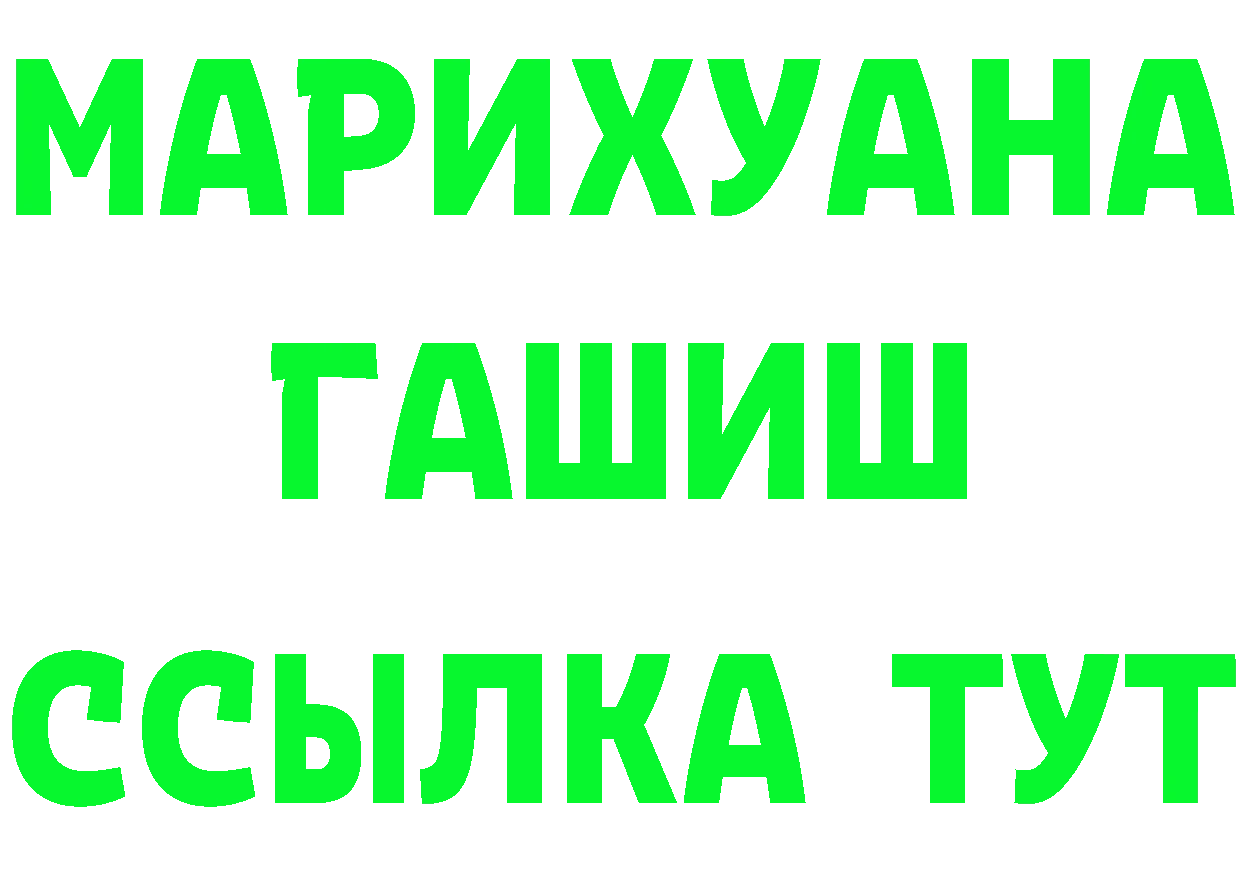 МАРИХУАНА
ГАШИШ
ССЫЛКА ТУТ